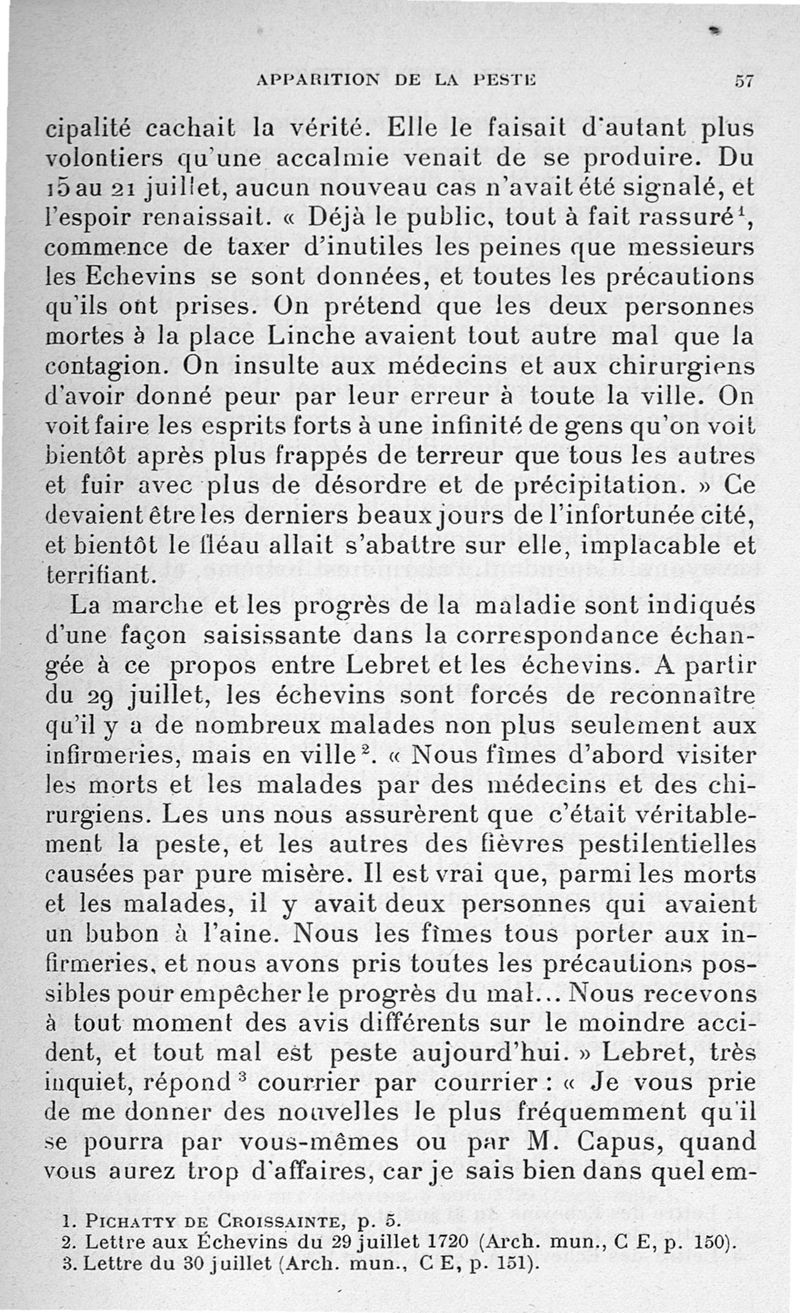 APPARITION DE LA PESTE 57

cipalité cachait la vérité. Elle le faisait d'autant plus volontiers qu'une accalmie venait de se produire. Du 15 au 21 juillet, aucun nouveau cas n'avait été signalé, et l'espoir renaissait. « Déjà le public, tout à fait rassuré$^1$, commence de taxer d'inutiles les peines que messieurs les Echevins se sont données, et toutes les précautions qu'ils ont prises. On prétend que les deux personnes mortes à la place Linche avaient tout autre mal que la contagion. On insulte aux médecins et aux chirurgiens d'avoir donné peur par leur erreur à toute la ville. On voit faire les esprits forts à une infinité de gens qu'on voit bientôt après plus frappés de terreur que tous les autres et fuir avec plus de désordre et de précipitation. » Ce devaient être les derniers beaux jours de l'infortunée cité, et bientôt le fléau allait s'abattre sur elle, implacable et terrifiant.

La marche et les progrès de la maladie sont indiqués d'une façon saisissante dans la correspondance échangée à ce propos entre Lebret et les échevins. A partir du 29 juillet, les échevins sont forcés de reconnaître qu'il y a de nombreux malades non plus seulement aux infirmeries, mais en ville$^2$. « Nous fîmes d'abord visiter les morts et les malades par des médecins et des chirurgiens. Les uns nous assurèrent que c'était véritablement la peste, et les autres des fièvres pestilentielles causées par pure misère. Il est vrai que, parmi les morts et les malades, il y avait deux personnes qui avaient un bubon à l'aine. Nous les fîmes tous porter aux infirmeries, et nous avons pris toutes les précautions possibles pour empêcher le progrès du mal... Nous recevons à tout moment des avis différents sur le moindre accident, et tout mal est peste aujourd'hui. » Lebret, très inquiet, répond$^3$ courrier par courrier : « Je vous prie de me donner des nouvelles le plus fréquemment qu'il se pourra par vous-mêmes ou par M. Capus, quand vous aurez trop d'affaires, car je sais bien dans quel em-

1. Pichatty de Croissainte, p. 5.
2. Lettre aux Échevins du 29 juillet 1720 (Arch. mun., C E, p. 150).
3. Lettre du 30 juillet (Arch. mun., C E, p. 151).